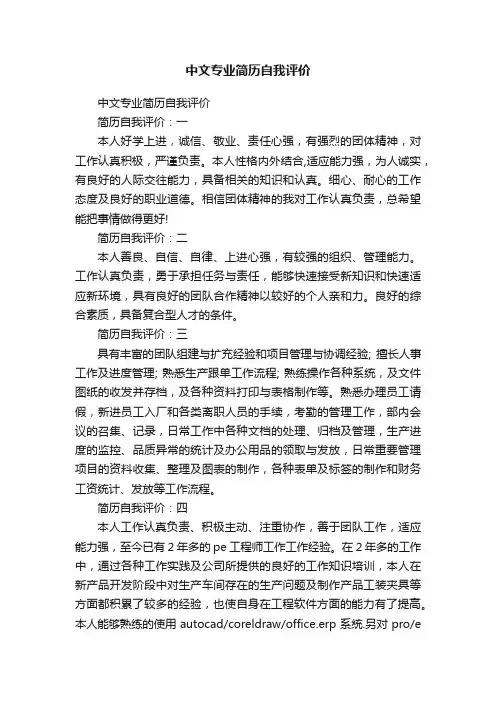 中文专业简历自我评价

中文专业简历自我评价

简历自我评价：一

本人好学上进，诚信、敬业、责任心强，有强烈的团体精神，对工作认真积极，严谨负责。本人性格内外结合,适应能力强，为人诚实，有良好的人际交往能力，具备相关的知识和认真。细心、耐心的工作态度及良好的职业道德。相信团体精神的我对工作认真负责，总希望能把事情做得更好!

简历自我评价：二

本人善良、自信、自律、上进心强，有较强的组织、管理能力。工作认真负责，勇于承担任务与责任，能够快速接受新知识和快速适应新环境，具有良好的团队合作精神以较好的个人亲和力。良好的综合素质，具备复合型人才的条件。

简历自我评价：三

具有丰富的团队组建与扩充经验和项目管理与协调经验; 擅长人事工作及进度管理; 熟悉生产跟单工作流程; 熟练操作各种系统，及文件图纸的收发并存档，及各种资料打印与表格制作等。熟悉办理员工请假，新进员工入厂和各类离职人员的手续，考勤的管理工作，部内会议的召集、记录，日常工作中各种文档的处理、归档及管理，生产进度的监控、品质异常的统计及办公用品的领取与发放，日常重要管理项目的资料收集、整理及图表的制作，各种表单及标签的制作和财务工资统计、发放等工作流程。

简历自我评价：四

本人工作认真负责、积极主动、注重协作，善于团队工作，适应能力强，至今已有 2 年多的 pe 工程师工作工作经验。在 2 年多的工作中，通过各种工作实践及公司所提供的良好的工作知识培训，本人在新产品开发阶段中对生产车间存在的生产问题及制作产品工装夹具等方面都积累了较多的经验，也使自身在工程软件方面的能力有了提高。本人能够熟练的使用 autocad/coreldraw/office.erp 系统.另对 pro/e